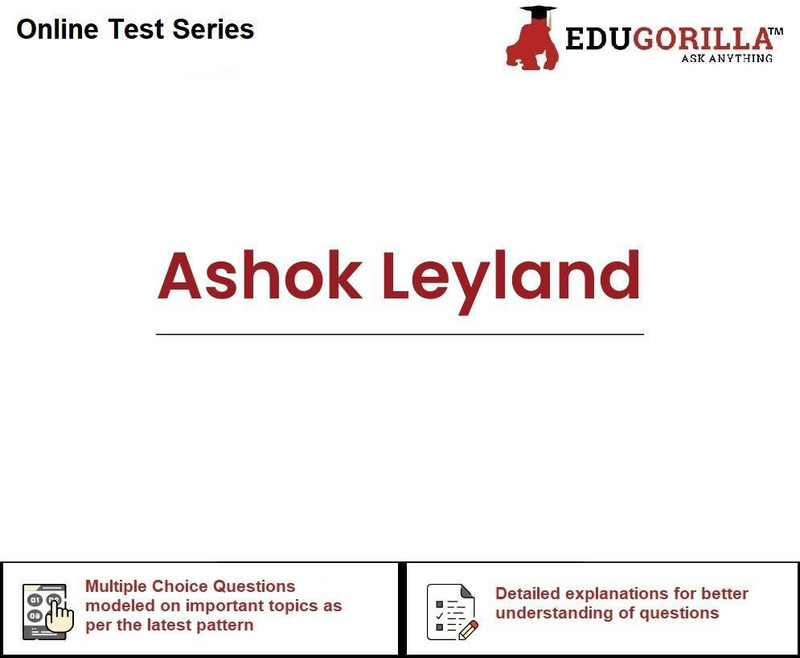 Online Test Series

EDUGORILLA™
ASK ANYTHING

Ashok Leyland

01 02
03

Multiple Choice Questions modeled on important topics as per the latest pattern

Detailed explanations for better understanding of questions